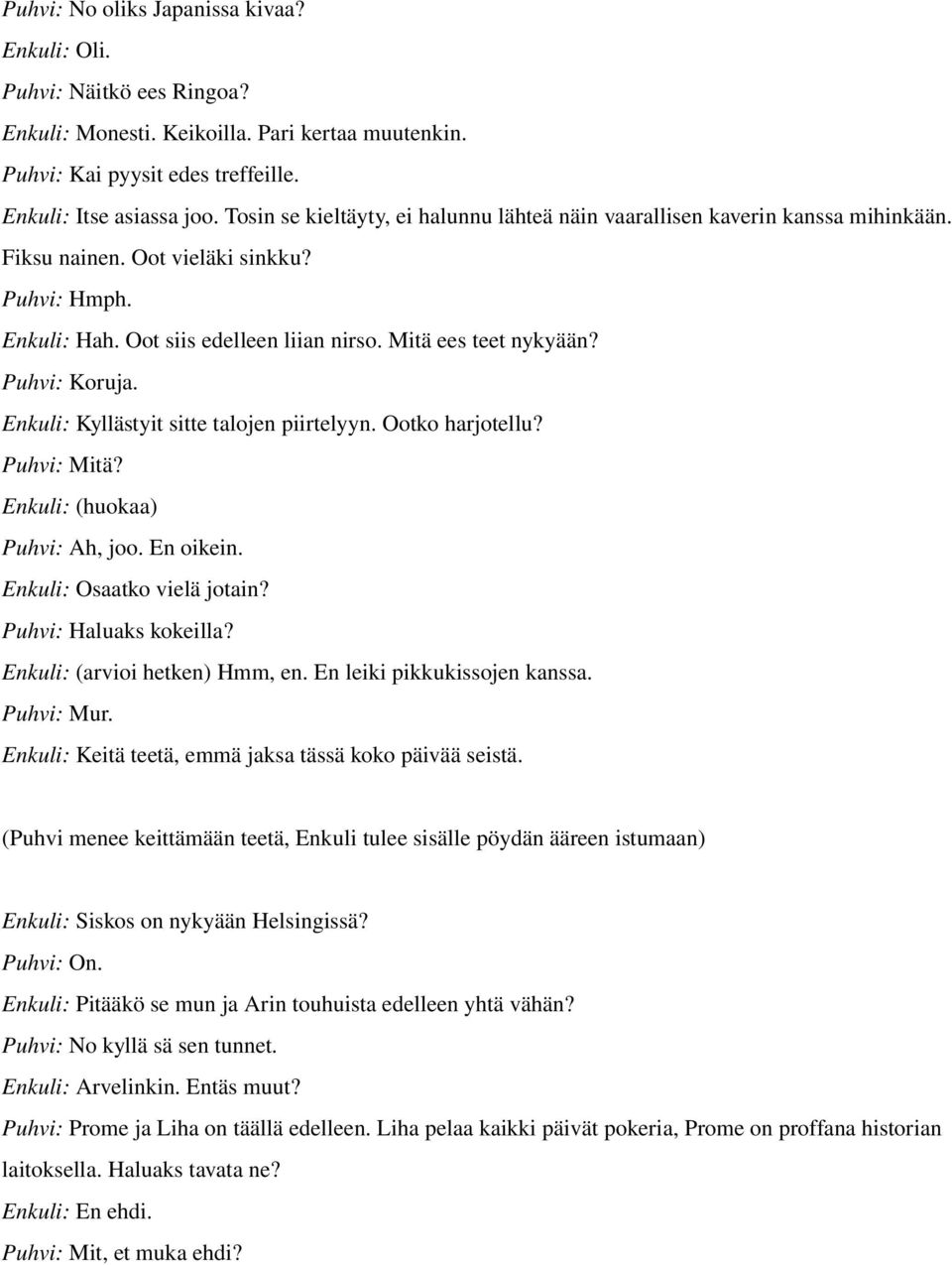 Puhvi: No oliks Japanissa kivaa?
Enkuli: Oli.
Puhvi: Näitkö ees Ringoa?
Enkuli: Monesti. Keikoilla. Pari kertaa muutenkin.
Puhvi: Kai pyysit edes treffeille.
Enkuli: Itse asiassa joo. Tosin se kieltäyty, ei halunnu lähteä näin vaarallisen kaverin kanssa mihinkään. Fiksu nainen. Oot vieläki sinkku?
Puhvi: Hmph.
Enkuli: Hah. Oot siis edelleen liian nirso. Mitä ees teet nykyään?
Puhvi: Koruja.
Enkuli: Kyllästyit sitte talojen piirtelyyn. Ootko harjotellu?
Puhvi: Mitä?
Enkuli: (huokaa)
Puhvi: Ah, joo. En oikein.
Enkuli: Osaatko vielä jotain?
Puhvi: Haluaks kokeilla?
Enkuli: (arvioi hetken) Hmm, en. En leiki pikkukissojen kanssa.
Puhvi: Mur.
Enkuli: Keitä teetä, emmä jaksa tässä koko päivää seistä.

(Puhvi menee keittämään teetä, Enkuli tulee sisälle pöydän ääreen istumaan)

Enkuli: Siskos on nykyään Helsingissä?
Puhvi: On.
Enkuli: Pitääkö se mun ja Arin touhuista edelleen yhtä vähän?
Puhvi: No kyllä sä sen tunnet.
Enkuli: Arvelinkin. Entäs muut?
Puhvi: Prome ja Liha on täällä edelleen. Liha pelaa kaikki päivät pokeria, Prome on proffana historian laitoksella. Haluaks tavata ne?
Enkuli: En ehdi.
Puhvi: Mit, et muka ehdi?